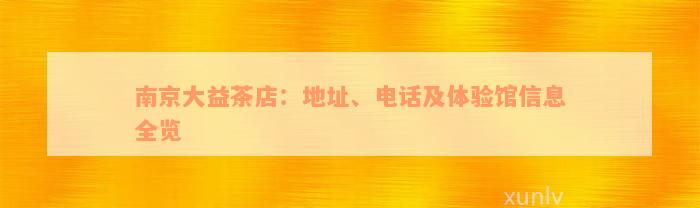 南京大益茶店：地址、电话及体验馆信息全览

xunlv